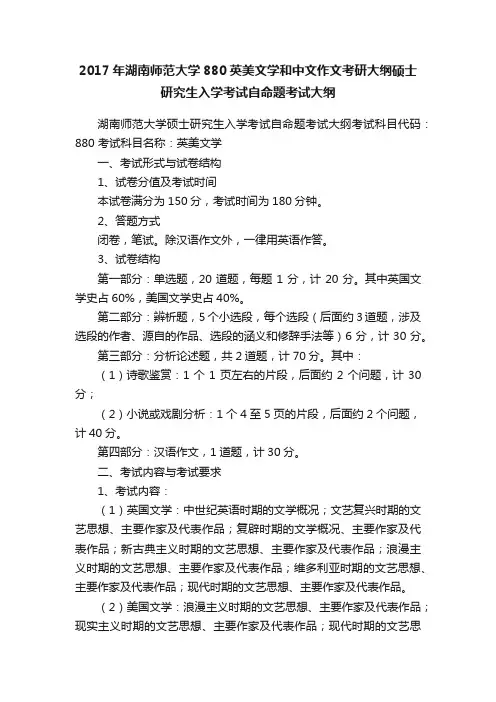 2017 年湖南师范大学 880 英美文学和中文作文考研大纲硕士研究生入学考试自命题考试大纲

湖南师范大学硕士研究生入学考试自命题考试大纲考试科目代码：880 考试科目名称：英美文学

一、考试形式与试卷结构

1、试卷分值及考试时间

本试卷满分为 150 分，考试时间为 180 分钟。

2、答题方式

闭卷，笔试。除汉语作文外，一律用英语作答。

3、试卷结构

第一部分：单选题，20 道题，每题 1 分，计 20 分。其中英国文学史占 60%，美国文学史占 40%。

第二部分：辨析题，5 个小选段，每个选段（后面约 3 道题，涉及选段的作者、源自的作品、选段的涵义和修辞手法等）6 分，计 30 分。

第三部分：分析论述题，共 2 道题，计 70 分。其中：

（1）诗歌鉴赏：1 个 1 页左右的片段，后面约 2 个问题，计 30 分；

（2）小说或戏剧分析：1 个 4 至 5 页的片段，后面约 2 个问题，计 40 分。

第四部分：汉语作文，1 道题，计 30 分。

二、考试内容与考试要求

1、考试内容：

（1）英国文学：中世纪英语时期的文学概况；文艺复兴时期的文艺思想、主要作家及代表作品；复辟时期的文学概况、主要作家及代表作品；新古典主义时期的文艺思想、主要作家及代表作品；浪漫主义时期的文艺思想、主要作家及代表作品；维多利亚时期的文艺思想、主要作家及代表作品；现代时期的文艺思想、主要作家及代表作品。

（2）美国文学：浪漫主义时期的文艺思想、主要作家及代表作品；现实主义时期的文艺思想、主要作家及代表作品；现代时期的文艺思